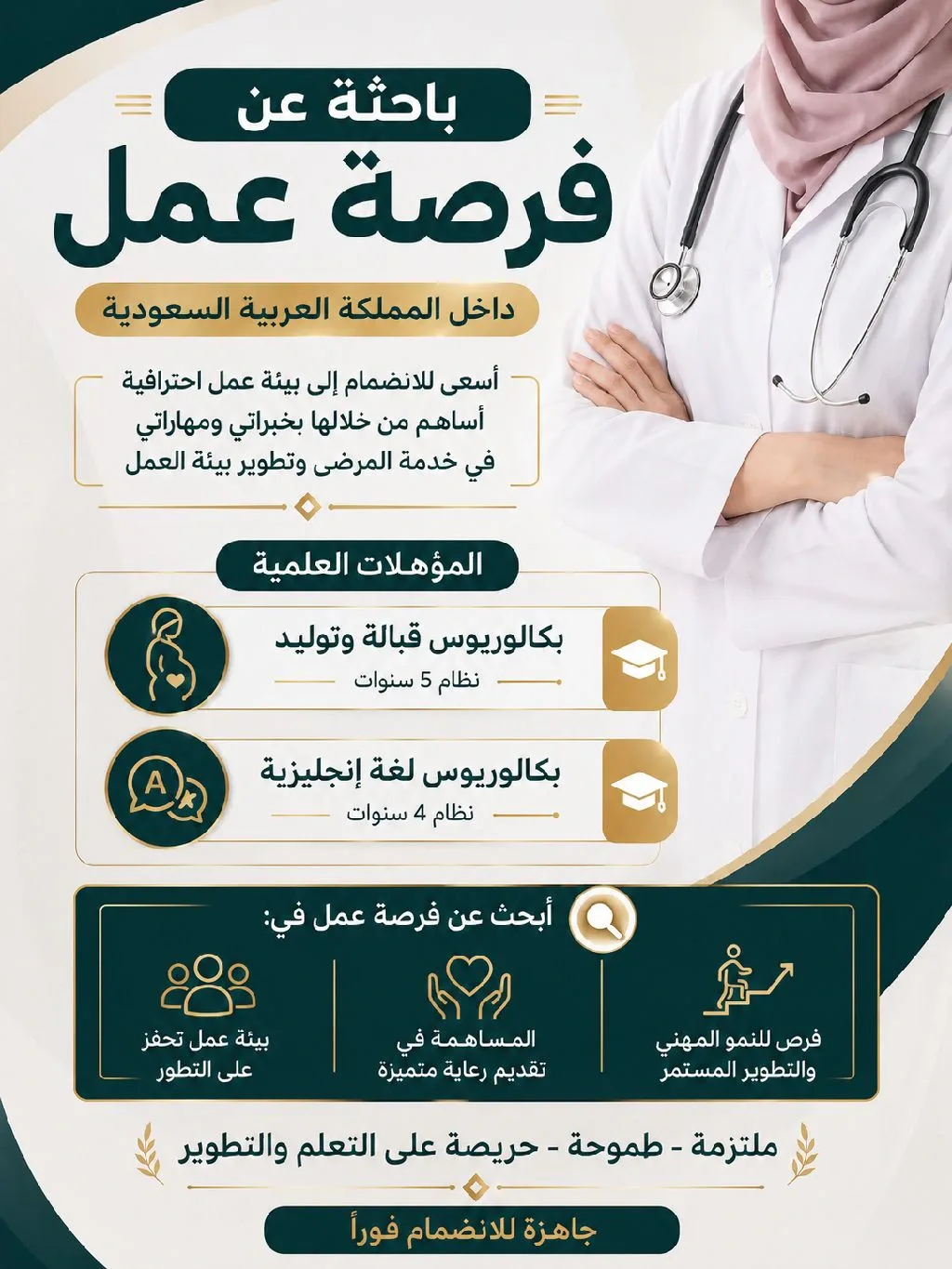 باحثة عن
فرصة عمل

داخل المملكة العربية السعودية

أسعى للانضمام إلى بيئة عمل احترافية أساهم من خلالها بخبراتي ومهاراتي في خدمة المرضى وتطوير بيئة العمل

المؤهلات العلمية

بكالوريوس قبالة وتوليد
نظام 5 سنوات

بكالوريوس لغة إنجليزية
نظام 4 سنوات

أبحث عن فرصة عمل في:

فرص للنمو المهني والتطوير المستمر

المساهمة في تقديم رعاية متميزة

بيئة عمل تحفز على التطور

ملتزمة - طموحة - حريصة على التعلم والتطوير

جاهزة للانضمام فوراً